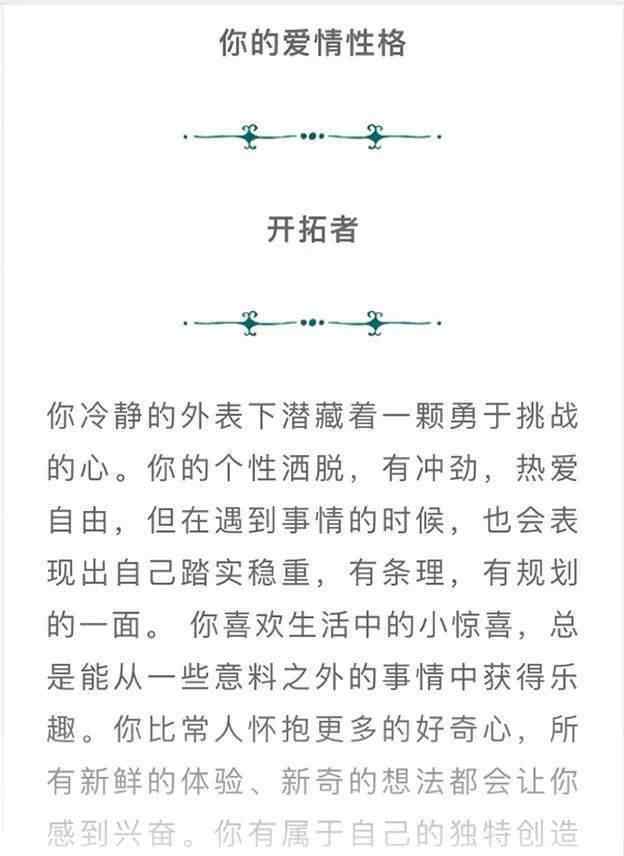 你的爱情性格

开拓者

你冷静的外表下潜藏着一颗勇于挑战的心。你的个性洒脱，有冲劲，热爱自由，但在遇到事情的时候，也会表现出自己踏实稳重，有条理，有规划的一面。 你喜欢生活中的小惊喜，总是能从一些意料之外的事情中获得乐趣。你比常人怀抱更多的好奇心，所有新鲜的体验、新奇的想法都会让你感到兴奋。你有属于自己的独特创造